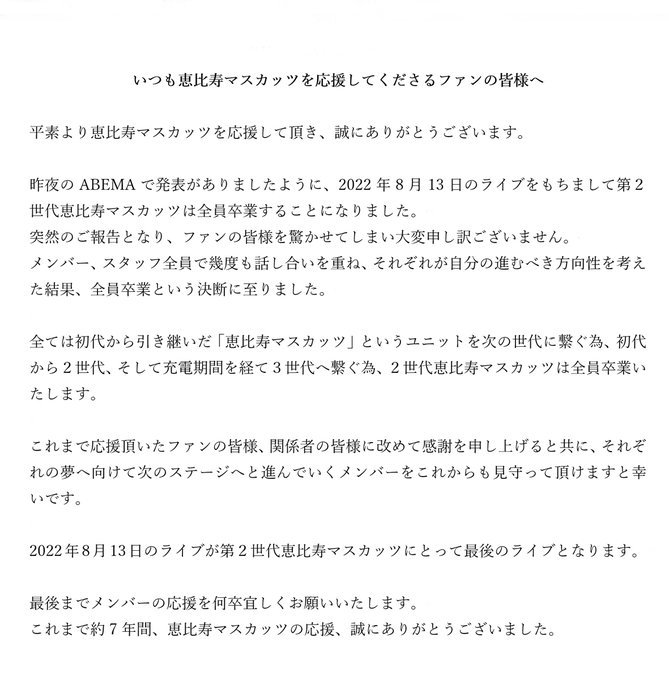 いつも恵比寿マスカッツを応援してくださるファンの皆様へ

平素より恵比寿マスカッツを応援して頂き、誠にありがとうございます。

昨夜の ABEMA で発表がありましたように、2022 年 8 月 13 日のライブをもちまして第 2 世代恵比寿マスカッツは全員卒業することになりました。
突然のご報告となり、ファンの皆様を驚かせてしまい大変申し訳ございません。
メンバー、スタッフ全員で幾度も話し合いを重ね、それぞれが自分の進むべき方向性を考えた結果、全員卒業という決断に至りました。

全ては初代から引き継いだ「恵比寿マスカッツ」というユニットを次の世代に繋ぐ為、初代から 2 世代、そして充電期間を経て 3 世代へ繋ぐ為、2 世代恵比寿マスカッツは全員卒業いたします。

これまで応援頂いたファンの皆様、関係者の皆様に改めて感謝を申し上げると共に、それぞれの夢へ向けて次のステージへと進んでいくメンバーをこれからも見守って頂けますと幸いです。

2022 年 8 月 13 日のライブが第 2 世代恵比寿マスカッツにとって最後のライブとなります。

最後までメンバーの応援を何卒宜しくお願いいたします。
これまで約 7 年間、恵比寿マスカッツの応援、誠にありがとうございました。